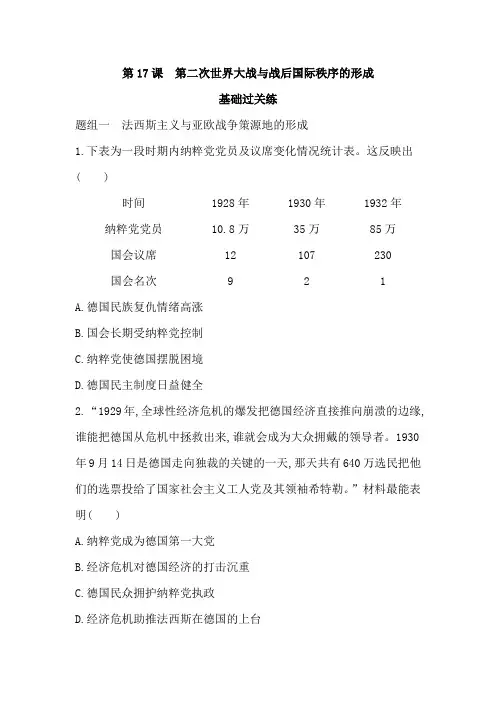 第 17 课　第二次世界大战与战后国际秩序的形成

基础过关练

题组一　法西斯主义与亚欧战争策源地的形成

1. 下表为一段时期内纳粹党党员及议席变化情况统计表。这反映出(　　)

| 时间 | 1928 年 | 1930 年 | 1932 年 |
|---|---|---|---|
| 纳粹党党员 | 10.8 万 | 35 万 | 85 万 |
| 国会议席 | 12 | 107 | 230 |
| 国会名次 | 9 | 2 | 1 |

A. 德国民族复仇情绪高涨

B. 国会长期受纳粹党控制

C. 纳粹党使德国摆脱困境

D. 德国民主制度日益健全

2. “1929 年, 全球性经济危机的爆发把德国经济直接推向崩溃的边缘, 谁能把德国从危机中拯救出来, 谁就会成为大众拥戴的领导者。1930 年 9 月 14 日是德国走向独裁的关键的一天, 那天共有 640 万选民把他们的选票投给了国家社会主义工人党及其领袖希特勒。”材料最能表明(　　)

A. 纳粹党成为德国第一大党

B. 经济危机对德国经济的打击沉重

C. 德国民众拥护纳粹党执政

D. 经济危机助推法西斯在德国的上台